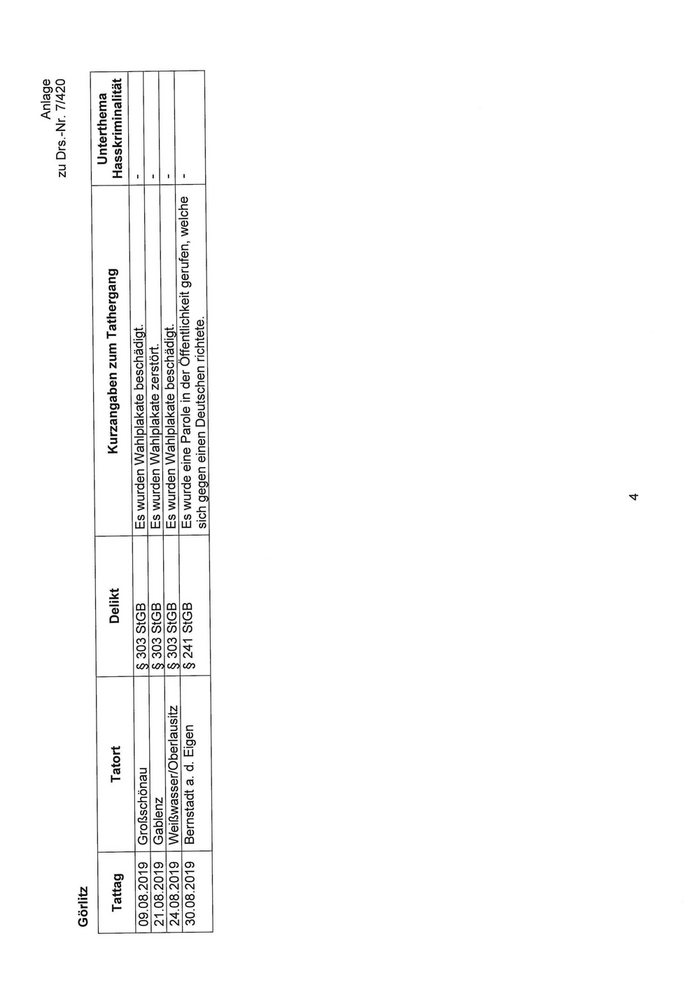 Anlage
zu Drs.-Nr. 7/420

Görlitz

| Tattag | Tatort | Delikt | Kurzangaben zum Tathergang | Unterthema Hasskriminalität |
|---|---|---|---|---|
| 09.08.2019 | Großschönau | § 303 StGB | Es wurden Wahlplakate beschädigt. | - |
| 21.08.2019 | Gablenz | § 303 StGB | Es wurden Wahlplakate zerstört. | - |
| 24.08.2019 | Weißwasser/Oberlausitz | § 303 StGB | Es wurden Wahlplakate beschädigt. | - |
| 30.08.2019 | Bernstadt a. d. Eigen | § 241 StGB | Es wurde eine Parole in der Öffentlichkeit gerufen, welche sich gegen einen Deutschen richtete. | - |

4